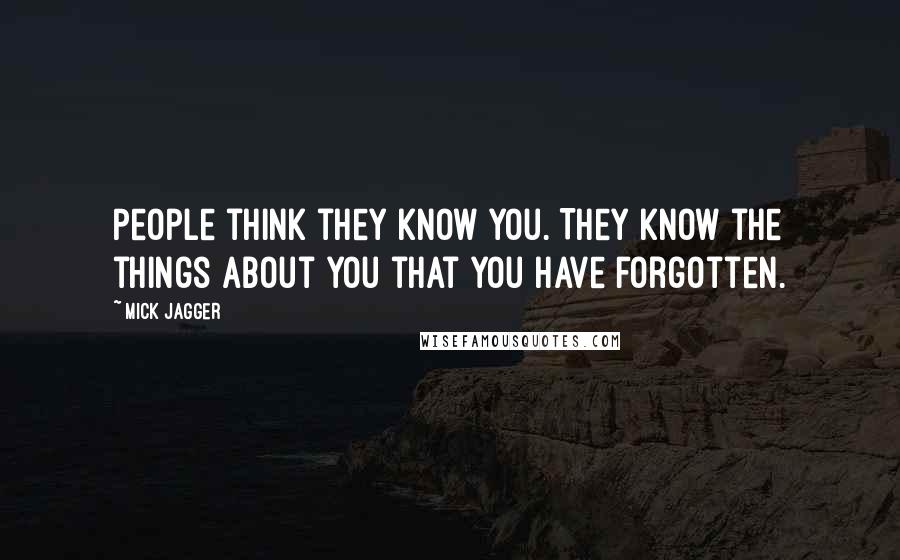 PEOPLE THINK THEY KNOW YOU. THEY KNOW THE THINGS ABOUT YOU THAT YOU HAVE FORGOTTEN.

~ MICK JAGGER

WISEFAMOUSQUOTES.COM